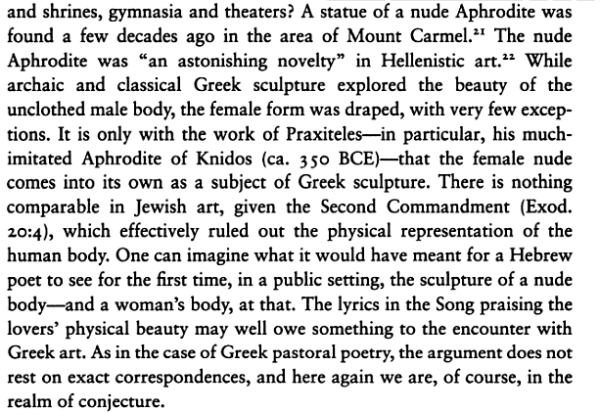 and shrines, gymnasia and theaters? A statue of a nude Aphrodite was found a few decades ago in the area of Mount Carmel.$^{21}$ The nude Aphrodite was "an astonishing novelty" in Hellenistic art.$^{22}$ While archaic and classical Greek sculpture explored the beauty of the unclothed male body, the female form was draped, with very few exceptions. It is only with the work of Praxiteles—in particular, his much-imitated Aphrodite of Knidos (ca. 350 BCE)—that the female nude comes into its own as a subject of Greek sculpture. There is nothing comparable in Jewish art, given the Second Commandment (Exod. 20:4), which effectively ruled out the physical representation of the human body. One can imagine what it would have meant for a Hebrew poet to see for the first time, in a public setting, the sculpture of a nude body—and a woman's body, at that. The lyrics in the Song praising the lovers' physical beauty may well owe something to the encounter with Greek art. As in the case of Greek pastoral poetry, the argument does not rest on exact correspondences, and here again we are, of course, in the realm of conjecture.